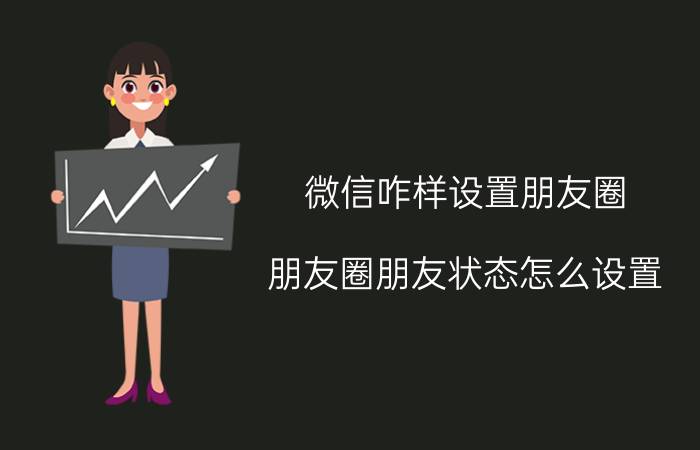 微信咋样设置朋友圈

朋友圈朋友状态怎么设置